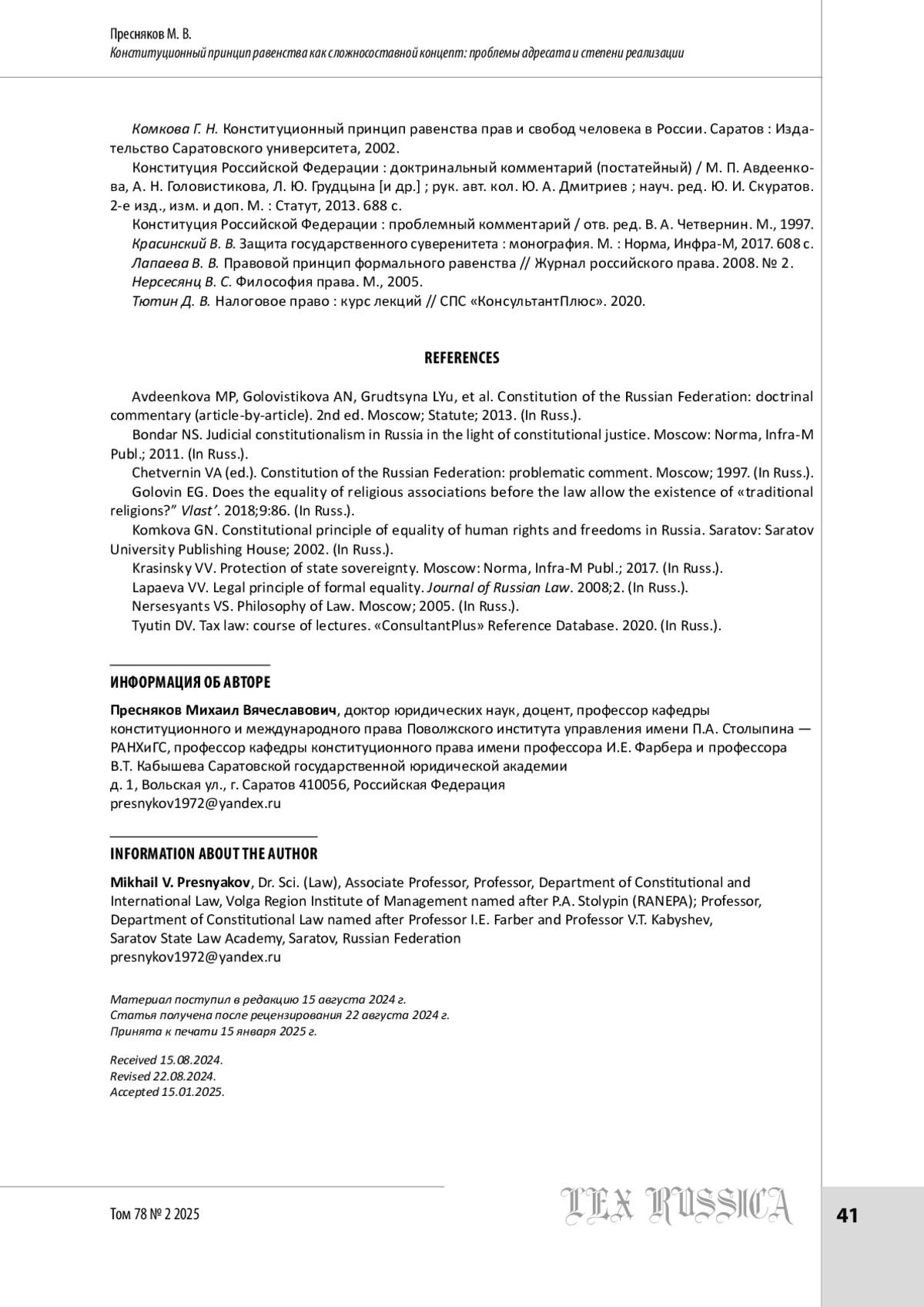 Пресняков М. В.
Конституционный принцип равенства как сложносоставной концепт: проблемы адресата и степени реализации

Комкова Г. Н. Конституционный принцип равенства прав и свобод человека в России. Саратов : Издательство Саратовского университета, 2002.

Конституция Российской Федерации : доктринальный комментарий (постатейный) / М. П. Авдеенкова, А. Н. Головистикова, Л. Ю. Грудцына [и др.] ; рук. авт. кол. Ю. А. Дмитриев ; науч. ред. Ю. И. Скуратов. 2-е изд., изм. и доп. М. : Статут, 2013. 688 с.

Конституция Российской Федерации : проблемный комментарий / отв. ред. В. А. Четвернин. М., 1997.

Красинский В. В. Защита государственного суверенитета : монография. М. : Норма, Инфра-М, 2017. 608 с.

Лапаева В. В. Правовой принцип формального равенства // Журнал российского права. 2008. № 2.

Нерсесянц В. С. Философия права. М., 2005.

Тютин Д. В. Налоговое право : курс лекций // СПС «КонсультантПлюс». 2020.

REFERENCES

Avdeenkova MP, Golovistikova AN, Grudtsyna LYu, et al. Constitution of the Russian Federation: doctrinal commentary (article-by-article). 2nd ed. Moscow; Statute; 2013. (In Russ.).

Bondar NS. Judicial constitutionalism in Russia in the light of constitutional justice. Moscow: Norma, Infra-M Publ.; 2011. (In Russ.).

Chetvernin VA (ed.). Constitution of the Russian Federation: problematic comment. Moscow; 1997. (In Russ.).

Golovin EG. Does the equality of religious associations before the law allow the existence of «traditional religions?” Vlast’. 2018;9:86. (In Russ.).

Komkova GN. Constitutional principle of equality of human rights and freedoms in Russia. Saratov: Saratov University Publishing House; 2002. (In Russ.).

Krasinsky VV. Protection of state sovereignty. Moscow: Norma, Infra-M Publ.; 2017. (In Russ.).

Lapaeva VV. Legal principle of formal equality. Journal of Russian Law. 2008;2. (In Russ.).

Nersesyants VS. Philosophy of Law. Moscow; 2005. (In Russ.).

Tyutin DV. Tax law: course of lectures. «ConsultantPlus» Reference Database. 2020. (In Russ.).

ИНФОРМАЦИЯ ОБ АВТОРЕ

Пресняков Михаил Вячеславович, доктор юридических наук, доцент, профессор кафедры конституционного и международного права Поволжского института управления имени П.А. Столыпина — РАНХиГС, профессор кафедры конституционного права имени профессора И.Е. Фарбера и профессора В.Т. Кабышева Саратовской государственной юридической академии
д. 1, Вольская ул., г. Саратов 410056, Российская Федерация
presnykov1972@yandex.ru

INFORMATION ABOUT THE AUTHOR

Mikhail V. Presnyakov, Dr. Sci. (Law), Associate Professor, Professor, Department of Constitutional and International Law, Volga Region Institute of Management named after P.A. Stolypin (RANEPA); Professor, Department of Constitutional Law named after Professor I.E. Farber and Professor V.T. Kabyshev, Saratov State Law Academy, Saratov, Russian Federation
presnykov1972@yandex.ru

Материал поступил в редакцию 15 августа 2024 г.
Статья получена после рецензирования 22 августа 2024 г.
Принята к печати 15 января 2025 г.

Received 15.08.2024.
Revised 22.08.2024.
Accepted 15.01.2025.

Том 78 № 2 2025
LEX RUSSICA
41